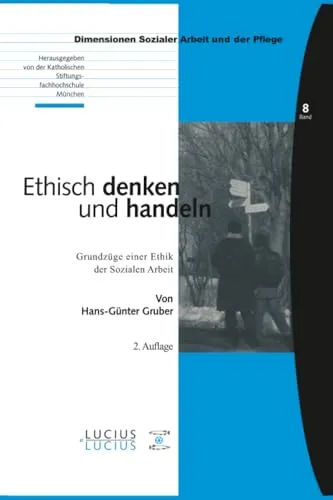 Dimensionen Sozialer Arbeit und der Pflege

Herausgegeben von der Katholischen Stiftungsfachhochschule München

8
Band

Ethisch denken und handeln

Grundzüge einer Ethik der Sozialen Arbeit

Von
Hans-Günter Gruber

2. Auflage

LUCIUS
LUCIUS